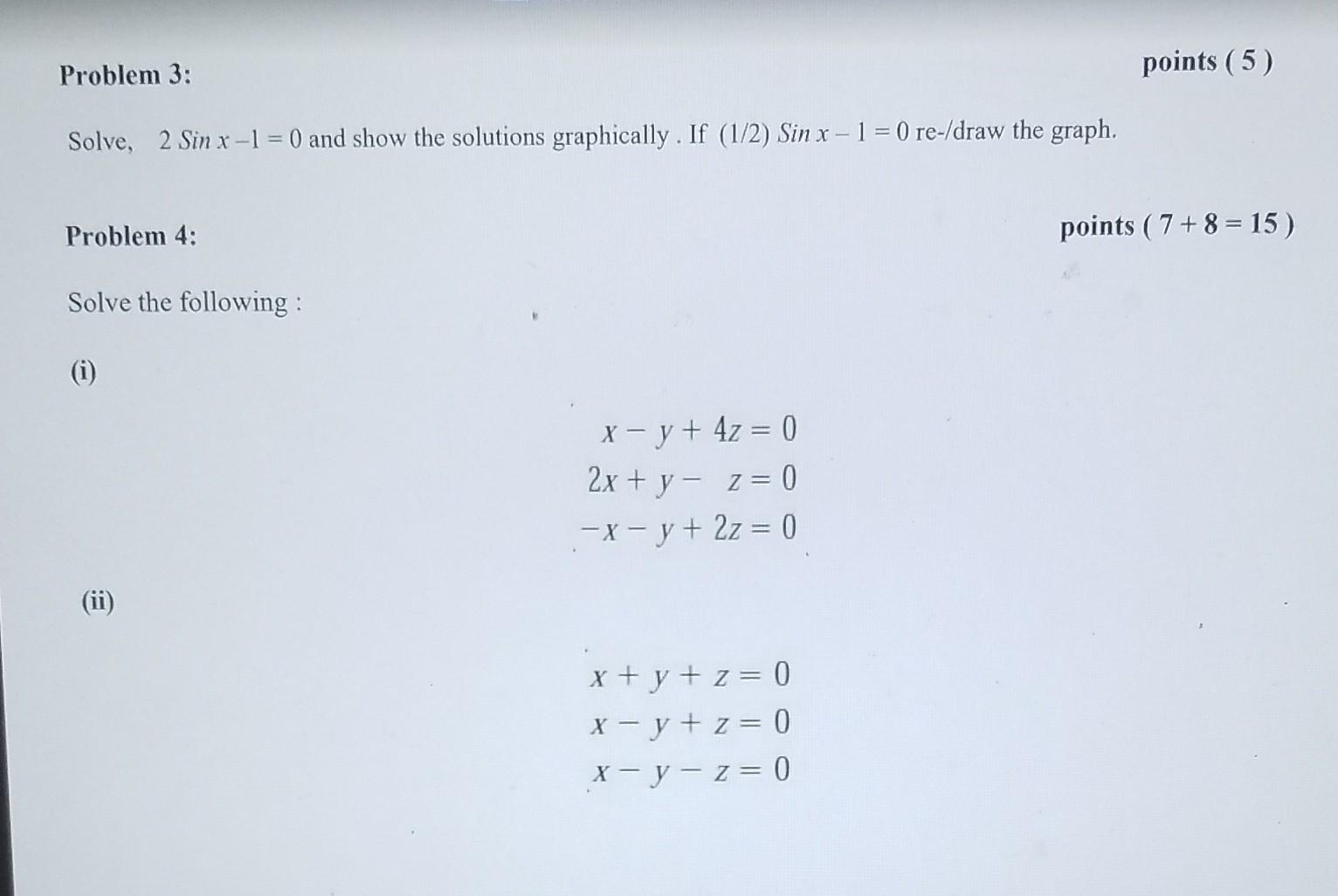 Problem 3:

points ( 5 )

Solve, $2 \, Sin \, x - 1 = 0$ and show the solutions graphically . If $(1/2) \, Sin \, x - 1 = 0$ re-/draw the graph.

Problem 4:

points ( 7 + 8 = 15 )

Solve the following :

(i)

$x - y + 4z = 0$
$2x + y - z = 0$
$-x - y + 2z = 0$

(ii)

$x + y + z = 0$
$x - y + z = 0$
$x - y - z = 0$